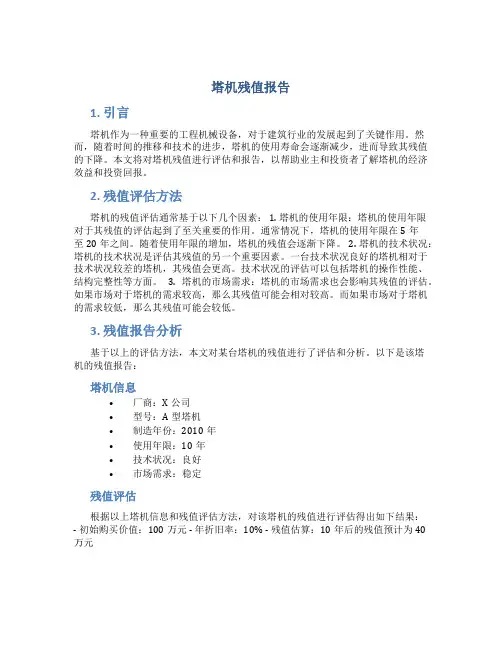 塔机残值报告

1. 引言

塔机作为一种重要的工程机械设备，对于建筑行业的发展起到了关键作用。然而，随着时间的推移和技术的进步，塔机的使用寿命会逐渐减少，进而导致其残值的下降。本文将对塔机残值进行评估和报告，以帮助业主和投资者了解塔机的经济效益和投资回报。

2. 残值评估方法

塔机的残值评估通常基于以下几个因素： 1. 塔机的使用年限：塔机的使用年限对于其残值的评估起到了至关重要的作用。通常情况下，塔机的使用年限在 5 年至 20 年之间。随着使用年限的增加，塔机的残值会逐渐下降。 2. 塔机的技术状况：塔机的技术状况是评估其残值的另一个重要因素。一台技术状况良好的塔机相对于技术状况较差的塔机，其残值会更高。技术状况的评估可以包括塔机的操作性能、结构完整性等方面。 3. 塔机的市场需求：塔机的市场需求也会影响其残值的评估。如果市场对于塔机的需求较高，那么其残值可能会相对较高。而如果市场对于塔机的需求较低，那么其残值可能会较低。

3. 残值报告分析

基于以上的评估方法，本文对某台塔机的残值进行了评估和分析。以下是该塔机的残值报告：

塔机信息

• 厂商：X 公司
• 型号：A 型塔机
• 制造年份：2010 年
• 使用年限：10 年
• 技术状况：良好
• 市场需求：稳定

残值评估

根据以上塔机信息和残值评估方法，对该塔机的残值进行评估得出如下结果：
- 初始购买价值：100 万元 - 年折旧率：10% - 残值估算：10 年后的残值预计为 40 万元